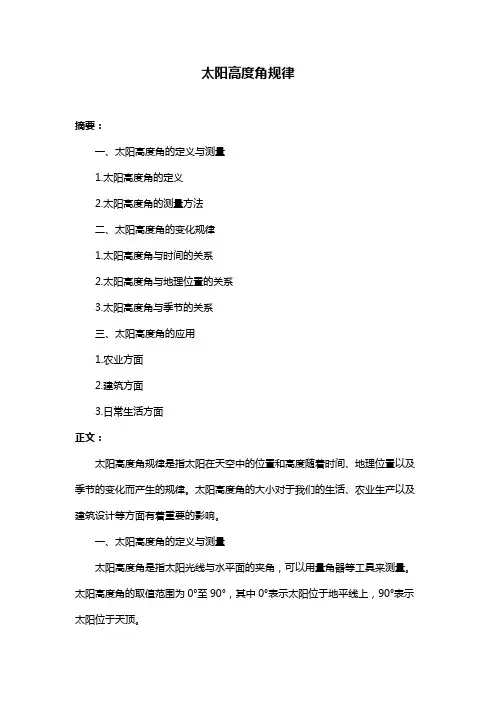 太阳高度角规律

摘要：

一、太阳高度角的定义与测量

1.太阳高度角的定义

2.太阳高度角的测量方法

二、太阳高度角的变化规律

1.太阳高度角与时间的关系

2.太阳高度角与地理位置的关系

3.太阳高度角与季节的关系

三、太阳高度角的应用

1.农业方面

2.建筑方面

3.日常生活方面

正文：

太阳高度角规律是指太阳在天空中的位置和高度随着时间、地理位置以及季节的变化而产生的规律。太阳高度角的大小对于我们的生活、农业生产以及建筑设计等方面有着重要的影响。

一、太阳高度角的定义与测量

太阳高度角是指太阳光线与水平面的夹角，可以用量角器等工具来测量。太阳高度角的取值范围为 0°至 90°，其中 0°表示太阳位于地平线上，90°表示太阳位于天顶。